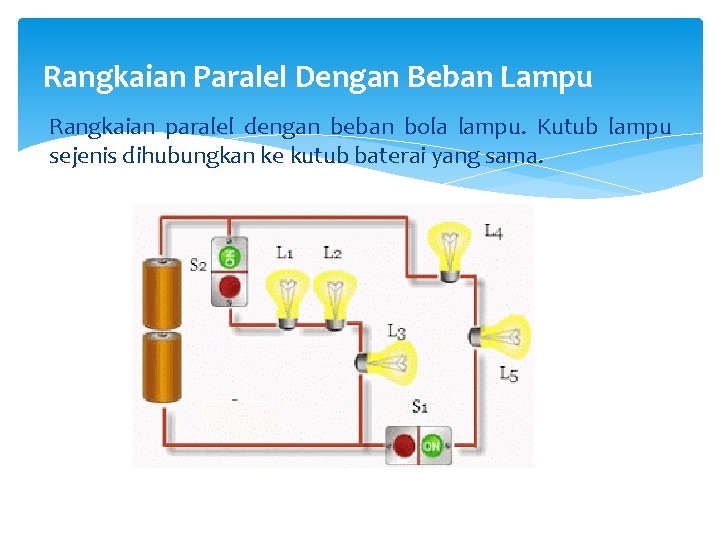 Rangkaian Paralel Dengan Beban Lampu

Rangkaian paralel dengan beban bola lampu. Kutub lampu sejenis dihubungkan ke kutub baterai yang sama.

S2
ON
L1
L2
L4
L3
L5
S1
ON